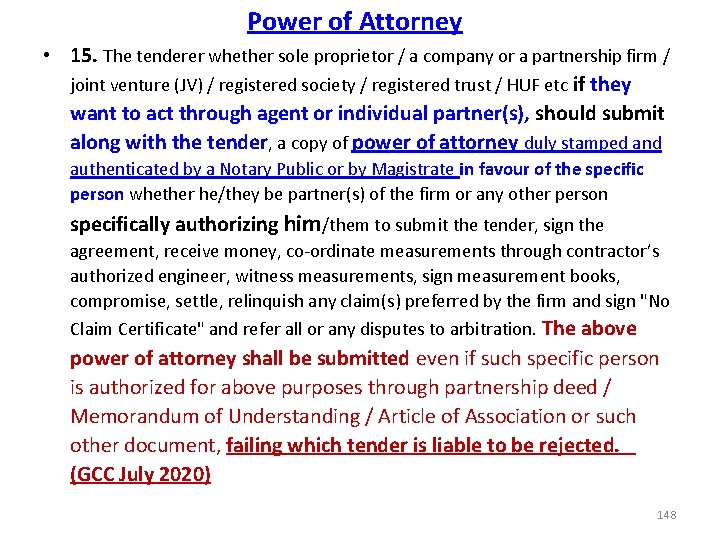 Power of Attorney

• 15. The tenderer whether sole proprietor / a company or a partnership firm / joint venture (JV) / registered society / registered trust / HUF etc if they want to act through agent or individual partner(s), should submit along with the tender, a copy of power of attorney duly stamped and authenticated by a Notary Public or by Magistrate in favour of the specific person whether he/they be partner(s) of the firm or any other person specifically authorizing him/them to submit the tender, sign the agreement, receive money, co-ordinate measurements through contractor's authorized engineer, witness measurements, sign measurement books, compromise, settle, relinquish any claim(s) preferred by the firm and sign "No Claim Certificate" and refer all or any disputes to arbitration. The above power of attorney shall be submitted even if such specific person is authorized for above purposes through partnership deed / Memorandum of Understanding / Article of Association or such other document, failing which tender is liable to be rejected. (GCC July 2020)

148